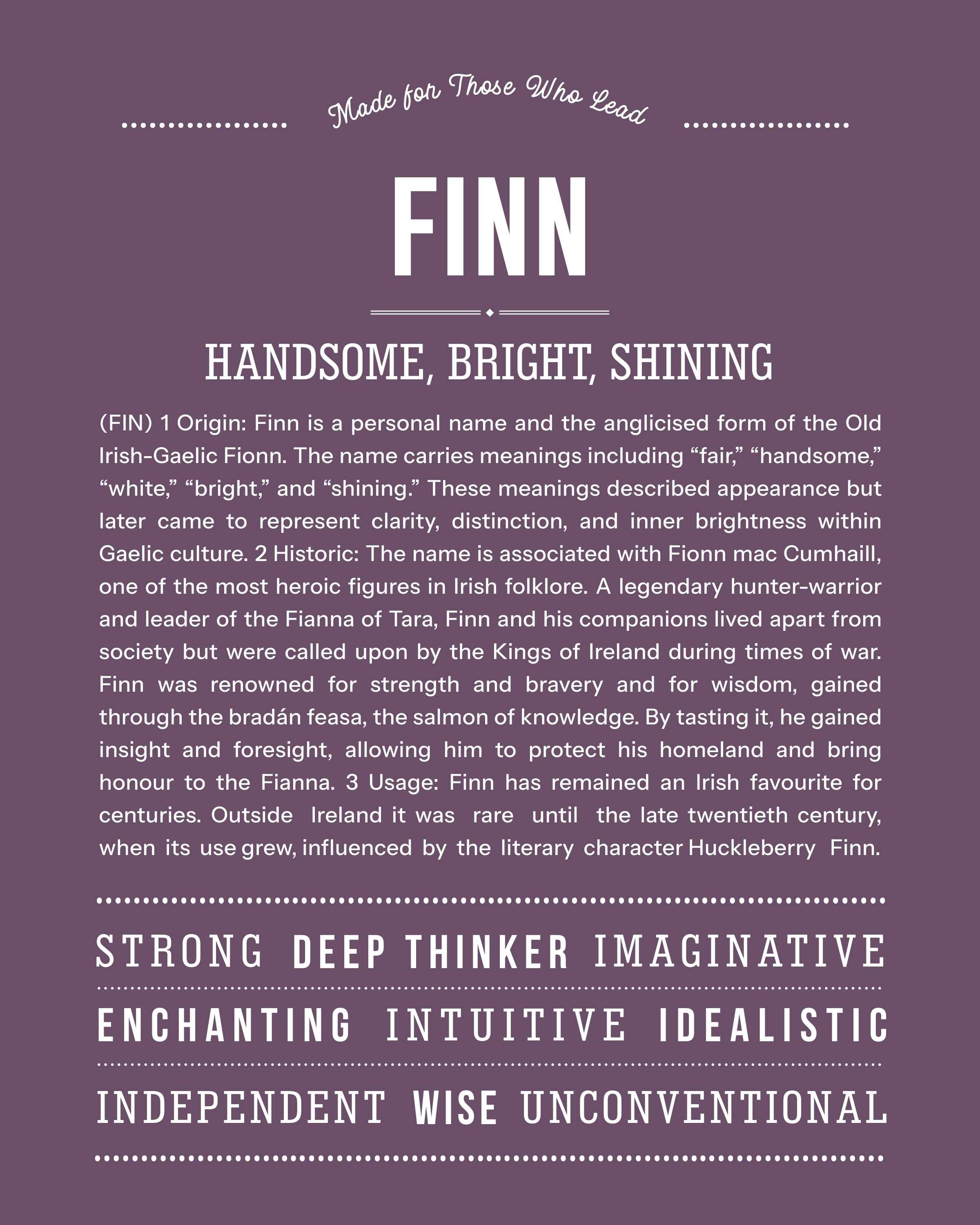 Made for Those Who Lead

FINN

HANDSOME, BRIGHT, SHINING

(FIN) 1 Origin: Finn is a personal name and the anglicised form of the Old Irish-Gaelic Fionn. The name carries meanings including “fair,” “handsome,” “white,” “bright,” and “shining.” These meanings described appearance but later came to represent clarity, distinction, and inner brightness within Gaelic culture. 2 Historic: The name is associated with Fionn mac Cumhaill, one of the most heroic figures in Irish folklore. A legendary hunter-warrior and leader of the Fianna of Tara, Finn and his companions lived apart from society but were called upon by the Kings of Ireland during times of war. Finn was renowned for strength and bravery and for wisdom, gained through the bradán feasa, the salmon of knowledge. By tasting it, he gained insight and foresight, allowing him to protect his homeland and bring honour to the Fianna. 3 Usage: Finn has remained an Irish favourite for centuries. Outside Ireland it was rare until the late twentieth century, when its use grew, influenced by the literary character Huckleberry Finn.

STRONG DEEP THINKER IMAGINATIVE

ENCHANTING INTUITIVE IDEALISTIC

INDEPENDENT WISE UNCONVENTIONAL